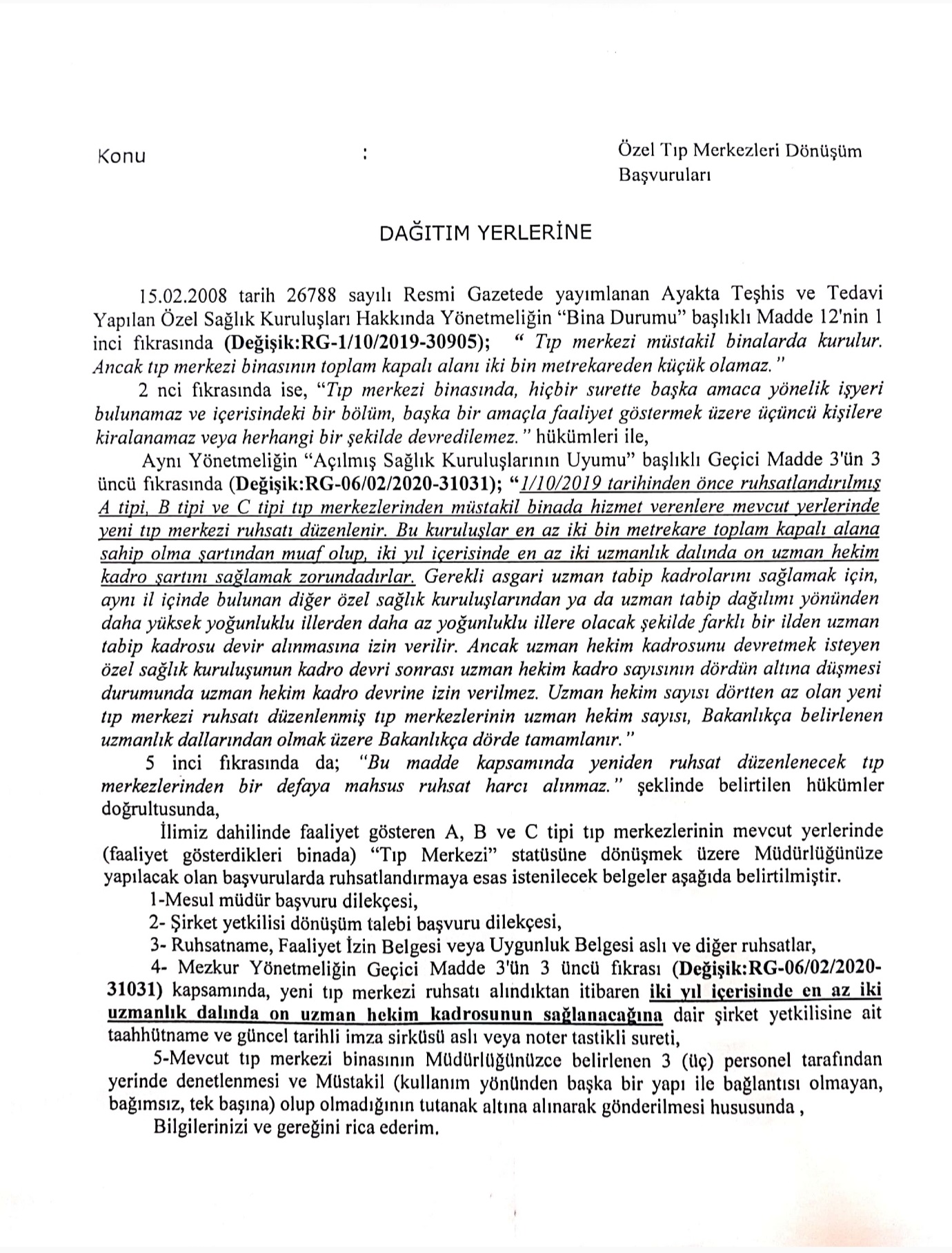 Konu : Özel Tıp Merkezleri Dönüşüm Başvuruları

DAĞITIM YERLERİNE

15.02.2008 tarih 26788 sayılı Resmi Gazetede yayımlanan Ayakta Teşhis ve Tedavi Yapılan Özel Sağlık Kuruluşları Hakkında Yönetmeliğin "Bina Durumu" başlıklı Madde 12'nin 1 inci fıkrasında (Değişik:RG-1/10/2019-30905); " Tıp merkezi müstakil binalarda kurulur. Ancak tıp merkezi binasının toplam kapalı alanı iki bin metrekareden küçük olamaz."

2 nci fıkrasında ise, "Tıp merkezi binasında, hiçbir surette başka amaca yönelik işyeri bulunamaz ve içerisindeki bir bölüm, başka bir amaçla faaliyet göstermek üzere üçüncü kişilere kiralanamaz veya herhangi bir şekilde devredilemez." hükümleri ile,

Aynı Yönetmeliğin "Açılmış Sağlık Kuruluşlarının Uyumu" başlıklı Geçici Madde 3'ün 3 üncü fıkrasında (Değişik:RG-06/02/2020-31031); "1/10/2019 tarihinden önce ruhsatlandırılmış A tipi, B tipi ve C tipi tıp merkezlerinden müstakil binada hizmet verenlere mevcut yerlerinde yeni tıp merkezi ruhsatı düzenlenir. Bu kuruluşlar en az iki bin metrekare toplam kapalı alana sahip olma şartından muaf olup, iki yıl içerisinde en az iki uzmanlık dalında on uzman hekim kadro şartını sağlamak zorundadırlar. Gerekli asgari uzman tabip kadrolarını sağlamak için, aynı il içinde bulunan diğer özel sağlık kuruluşlarından ya da uzman tabip dağılımı yönünden daha yüksek yoğunluklu illerden daha az yoğunluklu illere olacak şekilde farklı bir ilden uzman tabip kadrosu devir alınmasına izin verilir. Ancak uzman hekim kadrosunu devretmek isteyen özel sağlık kuruluşunun kadro devri sonrası uzman hekim kadro sayısının dördün altına düşmesi durumunda uzman hekim kadro devrine izin verilmez. Uzman hekim sayısı dörtten az olan yeni tıp merkezi ruhsatı düzenlenmiş tıp merkezlerinin uzman hekim sayısı, Bakanlıkça belirlenen uzmanlık dallarından olmak üzere Bakanlıkça dörde tamamlanır."

5 inci fıkrasında da; "Bu madde kapsamında yeniden ruhsat düzenlenecek tıp merkezlerinden bir defaya mahsus ruhsat harcı alınmaz." şeklinde belirtilen hükümler doğrultusunda,

İlimiz dahilinde faaliyet gösteren A, B ve C tipi tıp merkezlerinin mevcut yerlerinde (faaliyet gösterdikleri binada) "Tıp Merkezi" statüsüne dönüşmek üzere Müdürlüğünüze yapılacak olan başvurularda ruhsatlandırmaya esas istenilecek belgeler aşağıda belirtilmiştir.

1-Mesul müdür başvuru dilekçesi,

2- Şirket yetkilisi dönüşüm talebi başvuru dilekçesi,

3- Ruhsatname, Faaliyet İzin Belgesi veya Uygunluk Belgesi aslı ve diğer ruhsatlar,

4- Mezkur Yönetmeliğin Geçici Madde 3'ün 3 üncü fıkrası (Değişik:RG-06/02/2020-31031) kapsamında, yeni tıp merkezi ruhsatı alındıktan itibaren iki yıl içerisinde en az iki uzmanlık dalında on uzman hekim kadrosunun sağlanacağına dair şirket yetkilisine ait taahhütname ve güncel tarihli imza sirküsü aslı veya noter tastikli sureti,

5-Mevcut tıp merkezi binasının Müdürlüğünüzce belirlenen 3 (üç) personel tarafından yerinde denetlenmesi ve Müstakil (kullanım yönünden başka bir yapı ile bağlantısı olmayan, bağımsız, tek başına) olup olmadığının tutanak altına alınarak gönderilmesi hususunda ,

Bilgilerinizi ve gereğini rica ederim.